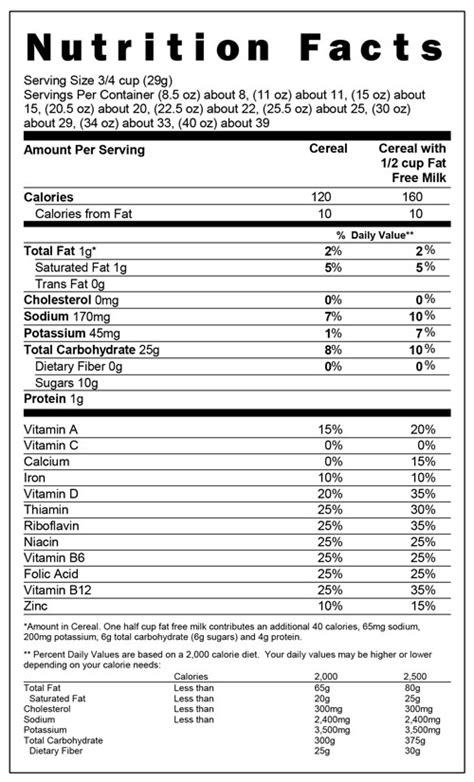 Nutrition Facts

Serving Size 3/4 cup (29g)
Servings Per Container (8.5 oz) about 8, (11 oz) about 11, (15 oz) about 15, (20.5 oz) about 20, (22.5 oz) about 22, (25.5 oz) about 25, (30 oz) about 29, (34 oz) about 33, (40 oz) about 39

| Amount Per Serving | Cereal | Cereal with 1/2 cup Fat Free Milk |
|---|---|---|
| Calories | 120 | 160 |
| Calories from Fat | 10 | 10 |
| | % Daily Value** | |
| Total Fat 1g* | 2% | 2% |
| Saturated Fat 1g | 5% | 5% |
| Trans Fat 0g | | |
| Cholesterol 0mg | 0% | 0% |
| Sodium 170mg | 7% | 10% |
| Potassium 45mg | 1% | 7% |
| Total Carbohydrate 25g | 8% | 10% |
| Dietary Fiber 0g | 0% | 0% |
| Sugars 10g | | |
| Protein 1g | | |
| Vitamin A | 15% | 20% |
| Vitamin C | 0% | 0% |
| Calcium | 0% | 15% |
| Iron | 10% | 10% |
| Vitamin D | 20% | 35% |
| Thiamin | 25% | 30% |
| Riboflavin | 25% | 35% |
| Niacin | 25% | 25% |
| Vitamin B6 | 25% | 25% |
| Folic Acid | 25% | 25% |
| Vitamin B12 | 25% | 35% |
| Zinc | 10% | 15% |

*Amount in Cereal. One half cup fat free milk contributes an additional 40 calories, 65mg sodium, 200mg potassium, 6g total carbohydrate (6g sugars) and 4g protein.

** Percent Daily Values are based on a 2,000 calorie diet. Your daily values may be higher or lower depending on your calorie needs:

| | Calories | 2,000 | 2,500 |
|---|---|---|---|
| Total Fat | Less than | 65g | 80g |
| Saturated Fat | Less than | 20g | 25g |
| Cholesterol | Less than | 300mg | 300mg |
| Sodium | Less than | 2,400mg | 2,400mg |
| Potassium | | 3,500mg | 3,500mg |
| Total Carbohydrate | | 300g | 375g |
| Dietary Fiber | | 25g | 30g |